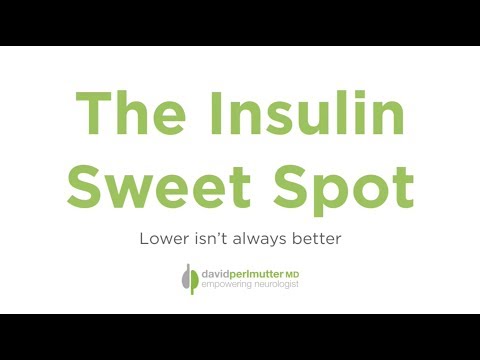 The Insulin Sweet Spot

Lower isn't always better

davidperlmutter MD
empowering neurologist